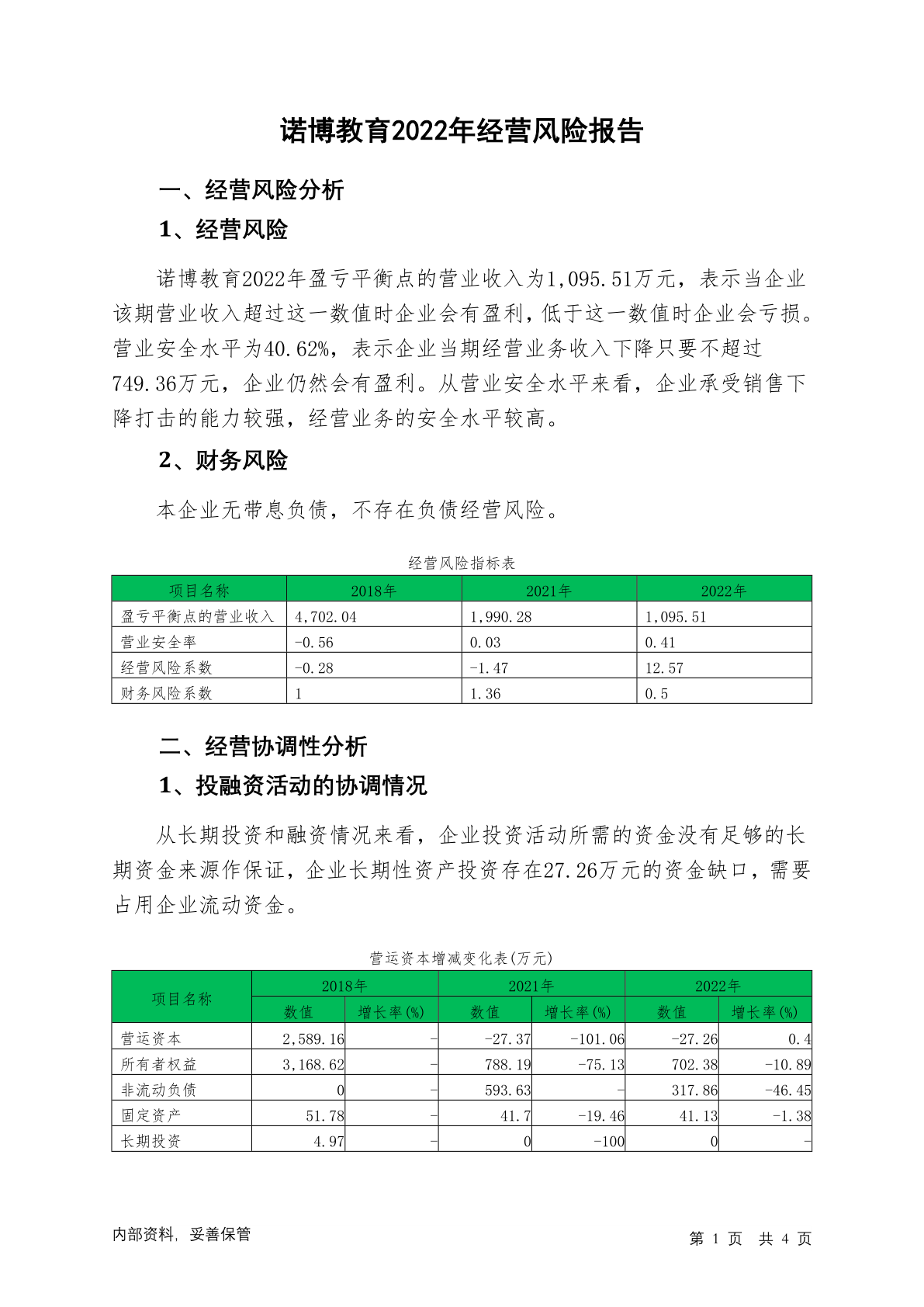 诺博教育2022年经营风险报告

一、经营风险分析

1、经营风险

诺博教育2022年盈亏平衡点的营业收入为1,095.51万元，表示当企业该期营业收入超过这一数值时企业会有盈利，低于这一数值时企业会亏损。营业安全水平为40.62%，表示企业当期经营业务收入下降只要不超过749.36万元，企业仍然会有盈利。从营业安全水平来看，企业承受销售下降打击的能力较强，经营业务的安全水平较高。

2、财务风险

本企业无带息负债，不存在负债经营风险。

经营风险指标表

| 项目名称 | 2018年 | 2021年 | 2022年 |
|---|---|---|---|
| 盈亏平衡点的营业收入 | 4,702.04 | 1,990.28 | 1,095.51 |
| 营业安全率 | -0.56 | 0.03 | 0.41 |
| 经营风险系数 | -0.28 | -1.47 | 12.57 |
| 财务风险系数 | 1 | 1.36 | 0.5 |

二、经营协调性分析

1、投融资活动的协调情况

从长期投资和融资情况来看，企业投资活动所需的资金没有足够的长期资金来源作保证，企业长期性资产投资存在27.26万元的资金缺口，需要占用企业流动资金。

营运资本增减变化表(万元)

| 项目名称 | 2018年 数值 | 2018年 增长率(%) | 2021年 数值 | 2021年 增长率(%) | 2022年 数值 | 2022年 增长率(%) |
|---|---|---|---|---|---|---|
| 营运资本 | 2,589.16 | - | -27.37 | -101.06 | -27.26 | 0.4 |
| 所有者权益 | 3,168.62 | - | 788.19 | -75.13 | 702.38 | -10.89 |
| 非流动负债 | 0 | - | 593.63 | - | 317.86 | -46.45 |
| 固定资产 | 51.78 | - | 41.7 | -19.46 | 41.13 | -1.38 |
| 长期投资 | 4.97 | - | 0 | -100 | 0 | - |

内部资料，妥善保管

第 1 页 共 4 页